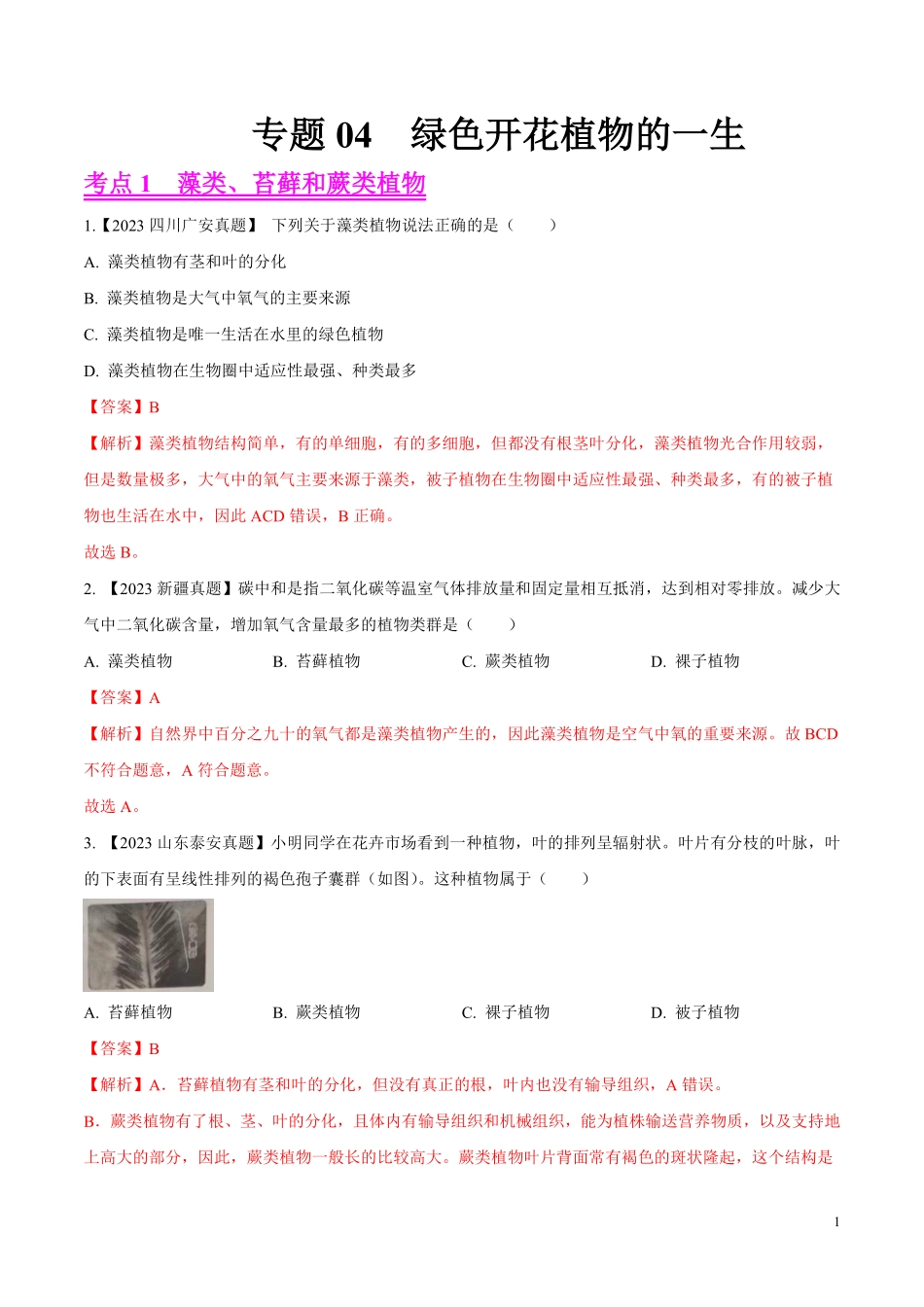 专题 04　绿色开花植物的一生

考点 1　藻类、苔藓和蕨类植物

1.【2023 四川广安真题】 下列关于藻类植物说法正确的是（　　）

A. 藻类植物有茎和叶的分化

B. 藻类植物是大气中氧气的主要来源

C. 藻类植物是唯一生活在水里的绿色植物

D. 藻类植物在生物圈中适应性最强、种类最多

【答案】B

【解析】藻类植物结构简单，有的单细胞，有的多细胞，但都没有根茎叶分化，藻类植物光合作用较弱，但是数量极多，大气中的氧气主要来源于藻类，被子植物在生物圈中适应性最强、种类最多，有的被子植物也生活在水中，因此 ACD 错误，B 正确。

故选 B。

2. 【2023 新疆真题】碳中和是指二氧化碳等温室气体排放量和固定量相互抵消，达到相对零排放。减少大气中二氧化碳含量，增加氧气含量最多的植物类群是（　　）

A. 藻类植物　　B. 苔藓植物　　C. 蕨类植物　　D. 裸子植物

【答案】A

【解析】自然界中百分之九十的氧气都是藻类植物产生的，因此藻类植物是空气中氧的重要来源。故 BCD 不符合题意，A 符合题意。

故选 A。

3. 【2023 山东泰安真题】小明同学在花卉市场看到一种植物，叶的排列呈辐射状。叶片有分枝的叶脉，叶的下表面有呈线性排列的褐色孢子囊群（如图）。这种植物属于（　　）

A. 苔藓植物　　B. 蕨类植物　　C. 裸子植物　　D. 被子植物

【答案】B

【解析】A．苔藓植物有茎和叶的分化，但没有真正的根，叶内也没有输导组织，A 错误。

B．蕨类植物有了根、茎、叶的分化，且体内有输导组织和机械组织，能为植株输送营养物质，以及支持地上高大的部分，因此，蕨类植物一般长的比较高大。蕨类植物叶片背面常有褐色的斑状隆起，这个结构是

1